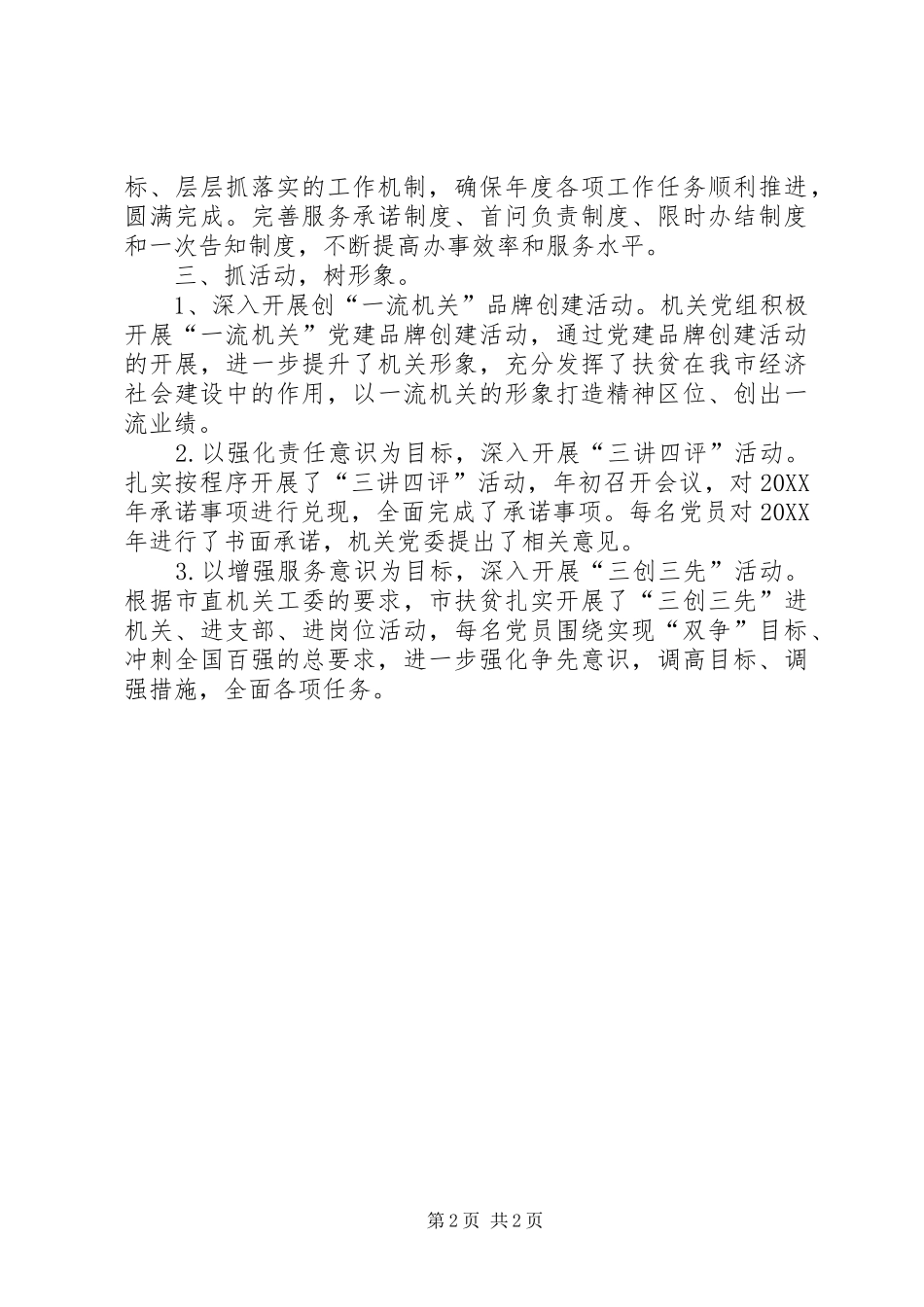 标、层层抓落实的工作机制，确保年度各项工作任务顺利推进，圆满完成。完善服务承诺制度、首问负责制度、限时办结制度和一次告知制度，不断提高办事效率和服务水平。

三、抓活动，树形象。

1、深入开展创“一流机关”品牌创建活动。机关党组积极开展“一流机关”党建品牌创建活动，通过党建品牌创建活动的开展，进一步提升了机关形象，充分发挥了扶贫在我市经济社会建设中的作用，以一流机关的形象打造精神区位、创出一流业绩。

2.以强化责任意识为目标，深入开展“三讲四评”活动。扎实按程序开展了“三讲四评”活动，年初召开会议，对20XX年承诺事项进行兑现，全面完成了承诺事项。每名党员对20XX年进行了书面承诺，机关党委提出了相关意见。

3.以增强服务意识为目标，深入开展“三创三先”活动。根据市直机关工委的要求，市扶贫扎实开展了“三创三先”进机关、进支部、进岗位活动，每名党员围绕实现“双争”目标、冲刺全国百强的总要求，进一步强化争先意识，调高目标、调强措施，全面各项任务。

第2页 共2页